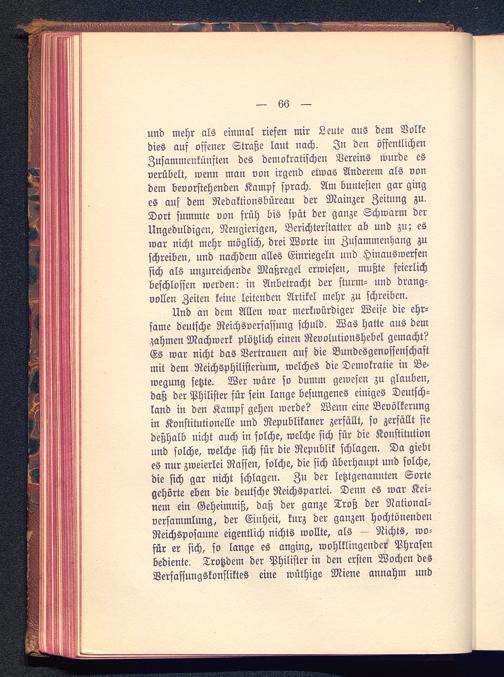 — 66 —

und mehr als einmal riefen mir Leute aus dem Volke dies auf offener Straße laut nach. In den öffentlichen Zusammenkünften des demokratischen Vereins wurde es verübelt, wenn man von irgend etwas Anderem als von dem bevorstehenden Kampf sprach. Am buntesten gar ging es auf dem Redaktionsbüreau der Mainzer Zeitung zu. Dort summte von früh bis spät der ganze Schwarm der Ungeduldigen, Neugierigen, Berichterstatter ab und zu; es war nicht mehr möglich, drei Worte im Zusammenhang zu schreiben, und nachdem alles Einriegeln und Hinauswerfen sich als unzureichende Maßregel erwiesen, mußte feierlich beschlossen werden: in Anbetracht der sturm- und drangvollen Zeiten keine leitenden Artikel mehr zu schreiben.

Und an dem Allen war merkwürdiger Weise die ehrsame deutsche Reichsverfassung schuld. Was hatte aus dem zahmen Machwerk plötzlich einen Revolutionshebel gemacht? Es war nicht das Vertrauen auf die Bundesgenossenschaft mit dem Reichsphilisterium, welches die Demokratie in Bewegung setzte. Wer wäre so dumm gewesen zu glauben, daß der Philister für sein lange besungenes einiges Deutschland in den Kampf gehen werde? Wenn eine Bevölkerung in Konstitutionelle und Republikaner zerfällt, so zerfällt sie deßhalb nicht auch in solche, welche sich für die Konstitution und solche, welche sich für die Republik schlagen. Da giebt es nur zweierlei Rassen, solche, die sich überhaupt und solche, die sich gar nicht schlagen. Zu der letztgenannten Sorte gehörte eben die deutsche Reichspartei. Denn es war Keinem ein Geheimniß, daß der ganze Troß der Nationalversammlung, der Einheit, kurz der ganzen hochtönenden Reichsposaune eigentlich nichts wollte, als — Nichts, wofür er sich, so lange es anging, wohlklingender Phrasen bediente. Trotzdem der Philister in den ersten Wochen des Verfassungskonfliktes eine wüthige Miene annahm und